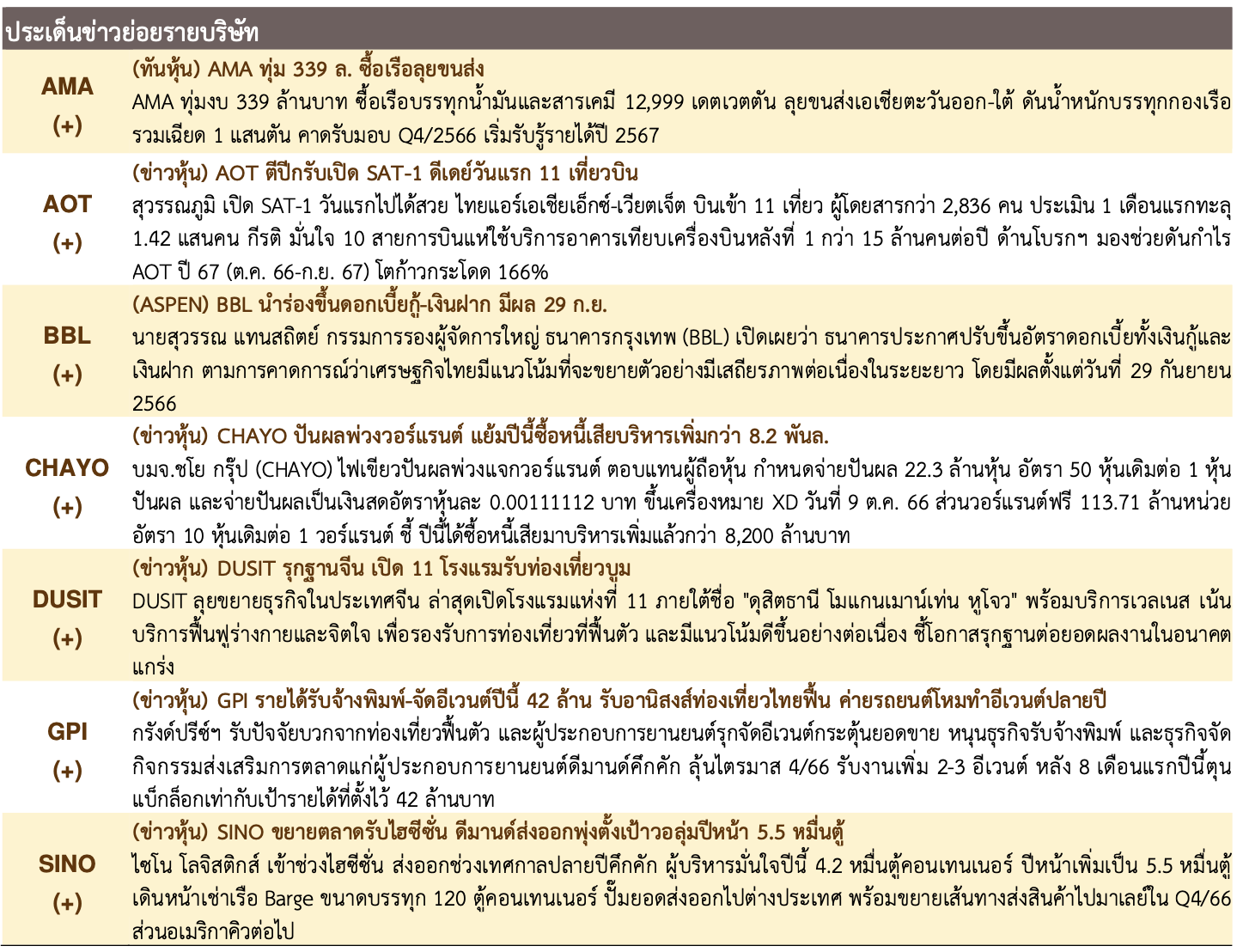 ประเด็นข่าวย่อยรายบริษัท

| | |
|---|---|
| AMA (+) | (ทันหุ้น) AMA ทุ่ม 339 ล. ซื้อเรือลุยขนส่ง AMA ทุ่มงบ 339 ล้านบาท ซื้อเรือบรรทุกน้ำมันและสารเคมี 12,999 เดตเวตตัน ลุยขนส่งเอเชียตะวันออก-ใต้ ดันน้ำหนักบรรทุกกองเรือรวมเฉียด 1 แสนตัน คาดรับมอบ Q4/2566 เริ่มรับรู้รายได้ปี 2567 |
| AOT (+) | (ข่าวหุ้น) AOT ตีปีกรับเปิด SAT-1 ดีเดย์วันแรก 11 เที่ยวบิน สุวรรณภูมิ เปิด SAT-1 วันแรกไปได้สวย ไทยแอร์เอเชียเอ็กซ์-เวียตเจ็ต บินเข้า 11 เที่ยว ผู้โดยสารกว่า 2,836 คน ประเมิน 1 เดือนแรกทะลุ 1.42 แสนคน กีรติ มั่นใจ 10 สายการบินแห่ใช้บริการอาคารเทียบเครื่องบินหลังที่ 1 กว่า 15 ล้านคนต่อปี ด้านโบรกฯ มองช่วยดันกำไร AOT ปี 67 (ต.ค. 66-ก.ย. 67) โตก้าวกระโดด 166% |
| BBL (+) | (ASPEN) BBL นำร่องขึ้นดอกเบี้ยกู้-เงินฝาก มีผล 29 ก.ย. นายสุวรรณ แทนสถิตย์ กรรมการรองผู้จัดการใหญ่ ธนาคารกรุงเทพ (BBL) เปิดเผยว่า ธนาคารประกาศปรับขึ้นอัตราดอกเบี้ยทั้งเงินกู้และเงินฝาก ตามการคาดการณ์ว่าเศรษฐกิจไทยมีแนวโน้มที่จะขยายตัวอย่างมีเสถียรภาพต่อเนื่องในระยะยาว โดยมีผลตั้งแต่วันที่ 29 กันยายน 2566 |
| CHAYO (+) | (ข่าวหุ้น) CHAYO ปันผลพ่วงวอร์แรนต์ แย้มปีนี้ซื้อหนี้เสียบริหารเพิ่มกว่า 8.2 พันล. บมจ.ชโย กรุ๊ป (CHAYO) ไฟเขียวปันผลพ่วงแจกวอร์แรนต์ ตอบแทนผู้ถือหุ้น กำหนดจ่ายปันผล 22.3 ล้านหุ้น อัตรา 50 หุ้นเดิมต่อ 1 หุ้นปันผล และจ่ายปันผลเป็นเงินสดอัตราหุ้นละ 0.00111112 บาท ขึ้นเครื่องหมาย XD วันที่ 9 ต.ค. 66 ส่วนวอร์แรนต์ฟรี 113.71 ล้านหน่วย อัตรา 10 หุ้นเดิมต่อ 1 วอร์แรนต์ ชี้ ปีนี้ได้ซื้อหนี้เสียมาบริหารเพิ่มแล้วกว่า 8,200 ล้านบาท |
| DUSIT (+) | (ข่าวหุ้น) DUSIT รุกฐานจีน เปิด 11 โรงแรมรับท่องเที่ยวบูม DUSIT ลุยขยายธุรกิจในประเทศจีน ล่าสุดเปิดโรงแรมแห่งที่ 11 ภายใต้ชื่อ "ดุสิตธานี โมแกนเมาน์เท่น หูโจว" พร้อมบริการเวลเนส เน้นบริการฟื้นฟูร่างกายและจิตใจ เพื่อรองรับการท่องเที่ยวที่ฟื้นตัว และมีแนวโน้มดีขึ้นอย่างต่อเนื่อง ชี้โอกาสรุกฐานต่อยอดผลงานในอนาคตแกร่ง |
| GPI (+) | (ข่าวหุ้น) GPI รายได้รับจ้างพิมพ์-จัดอีเวนต์ปีนี้ 42 ล้าน รับอานิสงส์ท่องเที่ยวไทยฟื้น ค่ายรถยนต์โหมทำอีเวนต์ปลายปี กรังด์ปรีซ์ฯ รับปัจจัยบวกจากท่องเที่ยวฟื้นตัว และผู้ประกอบการยานยนต์รุกจัดอีเวนต์กระตุ้นยอดขาย หนุนธุรกิจรับจ้างพิมพ์ และธุรกิจจัดกิจกรรมส่งเสริมการตลาดแก่ผู้ประกอบการยานยนต์ดีมานด์คึกคัก ลุ้นไตรมาส 4/66 รับงานเพิ่ม 2-3 อีเวนต์ หลัง 8 เดือนแรกปีนี้ตุนแบ็กล็อกเท่ากับเป้ารายได้ที่ตั้งไว้ 42 ล้านบาท |
| SINO (+) | (ข่าวหุ้น) SINO ขยายตลาดรับไฮซีซั่น ดีมานด์ส่งออกพุ่งตั้งเป้าวอลุ่มปีหน้า 5.5 หมื่นตู้ ไซโน โลจิสติกส์ เข้าช่วงไฮซีซั่น ส่งออกช่วงเทศกาลปลายปีคึกคัก ผู้บริหารมั่นใจปีนี้ 4.2 หมื่นตู้คอนเทนเนอร์ ปีหน้าเพิ่มเป็น 5.5 หมื่นตู้ เดินหน้าเช่าเรือ Barge ขนาดบรรทุก 120 ตู้คอนเทนเนอร์ ปั๊มยอดส่งออกไปต่างประเทศ พร้อมขยายเส้นทางส่งสินค้าไปมาเลย์ใน Q4/66 ส่วนอเมริกาคิวต่อไป |